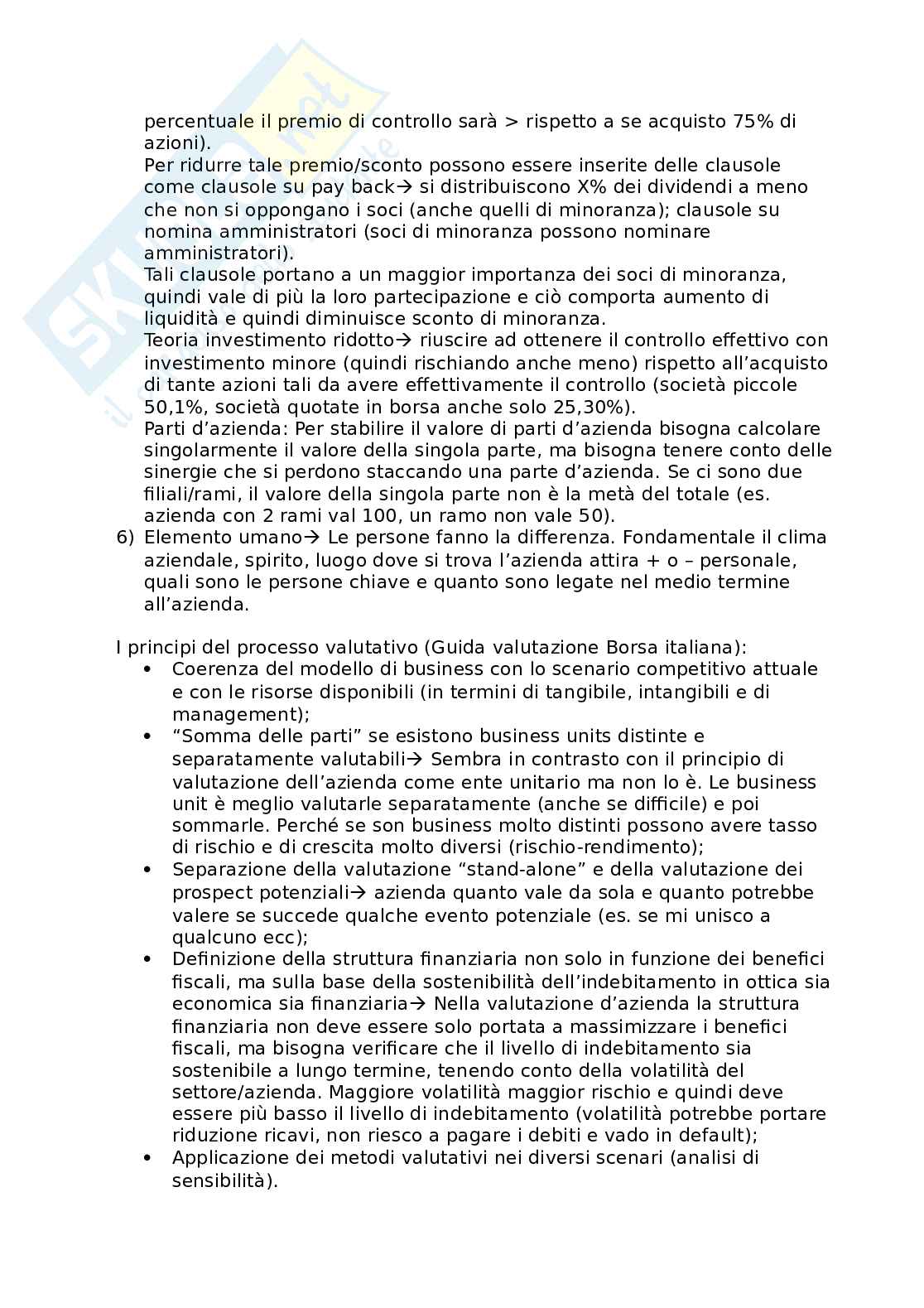 percentuale il premio di controllo sarà > rispetto a se acquisto 75% di azioni).
Per ridurre tale premio/sconto possono essere inserite delle clausole come clausole su pay back→ si distribuiscono X% dei dividendi a meno che non si oppongano i soci (anche quelli di minoranza); clausole su nomina amministratori (soci di minoranza possono nominare amministratori).
Tali clausole portano a un maggior importanza dei soci di minoranza, quindi vale di più la loro partecipazione e ciò comporta aumento di liquidità e quindi diminuisce sconto di minoranza.
Teoria investimento ridotto→ riuscire ad ottenere il controllo effettivo con investimento minore (quindi rischiando anche meno) rispetto all'acquisto di tante azioni tali da avere effettivamente il controllo (società piccole 50,1%, società quotate in borsa anche solo 25,30%).
Parti d'azienda: Per stabilire il valore di parti d'azienda bisogna calcolare singolarmente il valore della singola parte, ma bisogna tenere conto delle sinergie che si perdono staccando una parte d'azienda. Se ci sono due filiali/rami, il valore della singola parte non è la metà del totale (es. azienda con 2 rami val 100, un ramo non vale 50).
6) Elemento umano→ Le persone fanno la differenza. Fondamentale il clima aziendale, spirito, luogo dove si trova l'azienda attira + o – personale, quali sono le persone chiave e quanto sono legate nel medio termine all'azienda.

I principi del processo valutativo (Guida valutazione Borsa italiana):
• Coerenza del modello di business con lo scenario competitivo attuale e con le risorse disponibili (in termini di tangibile, intangibili e di management);
• "Somma delle parti" se esistono business units distinte e separatamente valutabili→ Sembra in contrasto con il principio di valutazione dell'azienda come ente unitario ma non lo è. Le business unit è meglio valutarle separatamente (anche se difficile) e poi sommarle. Perché se son business molto distinti possono avere tasso di rischio e di crescita molto diversi (rischio-rendimento);
• Separazione della valutazione "stand-alone" e della valutazione dei prospect potenziali→ azienda quanto vale da sola e quanto potrebbe valere se succede qualche evento potenziale (es. se mi unisco a qualcuno ecc);
• Definizione della struttura finanziaria non solo in funzione dei benefici fiscali, ma sulla base della sostenibilità dell'indebitamento in ottica sia economica sia finanziaria→ Nella valutazione d'azienda la struttura finanziaria non deve essere solo portata a massimizzare i benefici fiscali, ma bisogna verificare che il livello di indebitamento sia sostenibile a lungo termine, tenendo conto della volatilità del settore/azienda. Maggiore volatilità maggior rischio e quindi deve essere più basso il livello di indebitamento (volatilità potrebbe portare riduzione ricavi, non riesco a pagare i debiti e vado in default);
• Applicazione dei metodi valutativi nei diversi scenari (analisi di sensibilità).